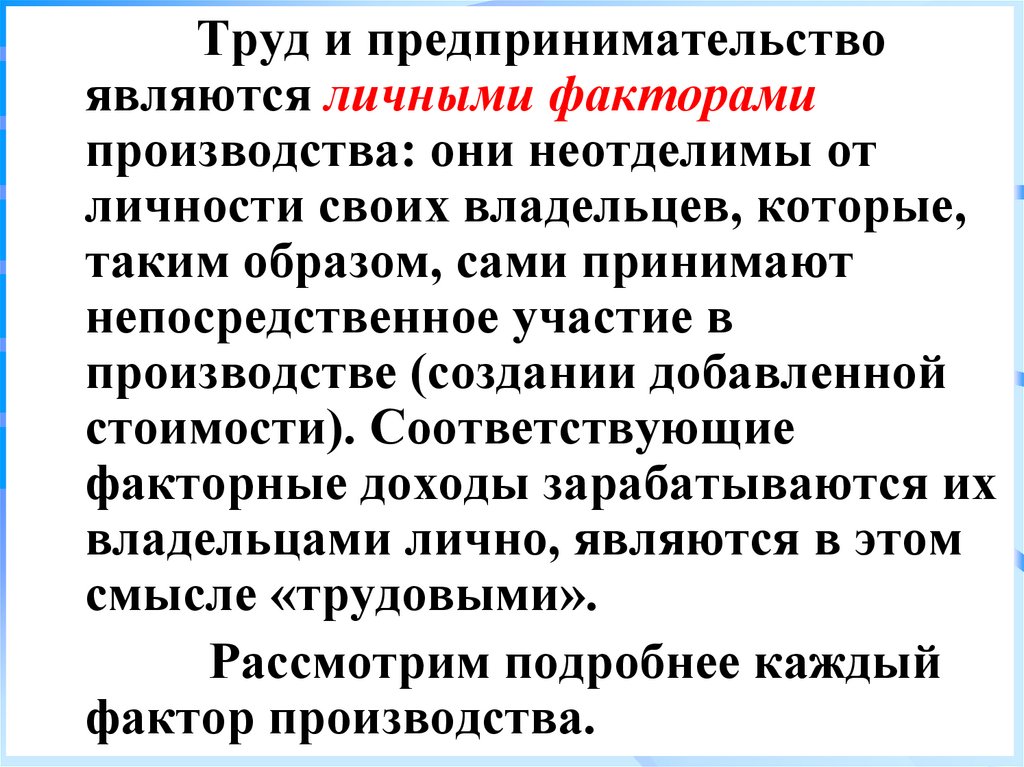 Труд и предпринимательство являются личными факторами производства: они неотделимы от личности своих владельцев, которые, таким образом, сами принимают непосредственное участие в производстве (создании добавленной стоимости). Соответствующие факторные доходы зарабатываются их владельцами лично, являются в этом смысле «трудовыми».

Рассмотрим подробнее каждый фактор производства.